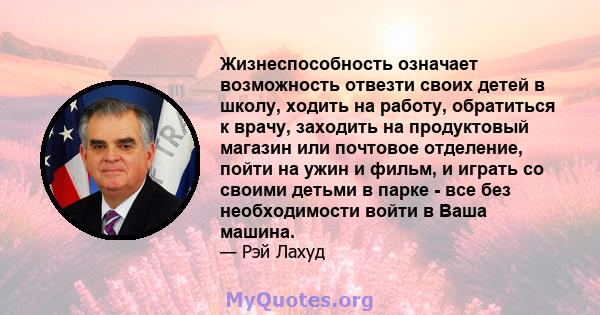 Жизнеспособность означает возможность отвезти своих детей в школу, ходить на работу, обратиться к врачу, заходить на продуктовый магазин или почтовое отделение, пойти на ужин и фильм, и играть со своими детьми в парке - все без необходимости войти в Ваша машина.
— Рэй Лахуд

MyQuotes.org